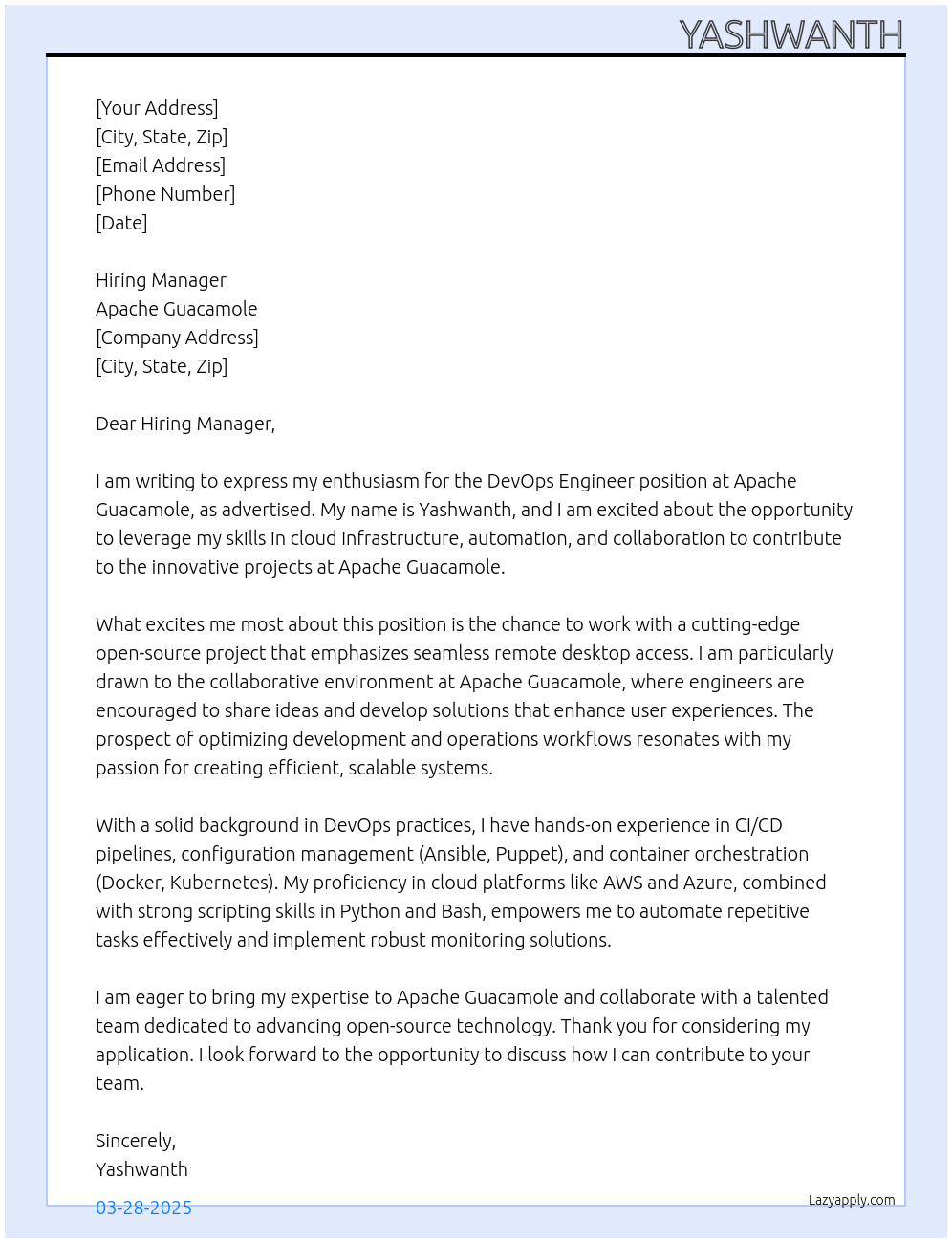 YASHWANTH

[Your Address]
[City, State, Zip]
[Email Address]
[Phone Number]
[Date]

Hiring Manager
Apache Guacamole
[Company Address]
[City, State, Zip]

Dear Hiring Manager,

I am writing to express my enthusiasm for the DevOps Engineer position at Apache Guacamole, as advertised. My name is Yashwanth, and I am excited about the opportunity to leverage my skills in cloud infrastructure, automation, and collaboration to contribute to the innovative projects at Apache Guacamole.

What excites me most about this position is the chance to work with a cutting-edge open-source project that emphasizes seamless remote desktop access. I am particularly drawn to the collaborative environment at Apache Guacamole, where engineers are encouraged to share ideas and develop solutions that enhance user experiences. The prospect of optimizing development and operations workflows resonates with my passion for creating efficient, scalable systems.

With a solid background in DevOps practices, I have hands-on experience in CI/CD pipelines, configuration management (Ansible, Puppet), and container orchestration (Docker, Kubernetes). My proficiency in cloud platforms like AWS and Azure, combined with strong scripting skills in Python and Bash, empowers me to automate repetitive tasks effectively and implement robust monitoring solutions.

I am eager to bring my expertise to Apache Guacamole and collaborate with a talented team dedicated to advancing open-source technology. Thank you for considering my application. I look forward to the opportunity to discuss how I can contribute to your team.

Sincerely,
Yashwanth

03-28-2025

Lazyapply.com